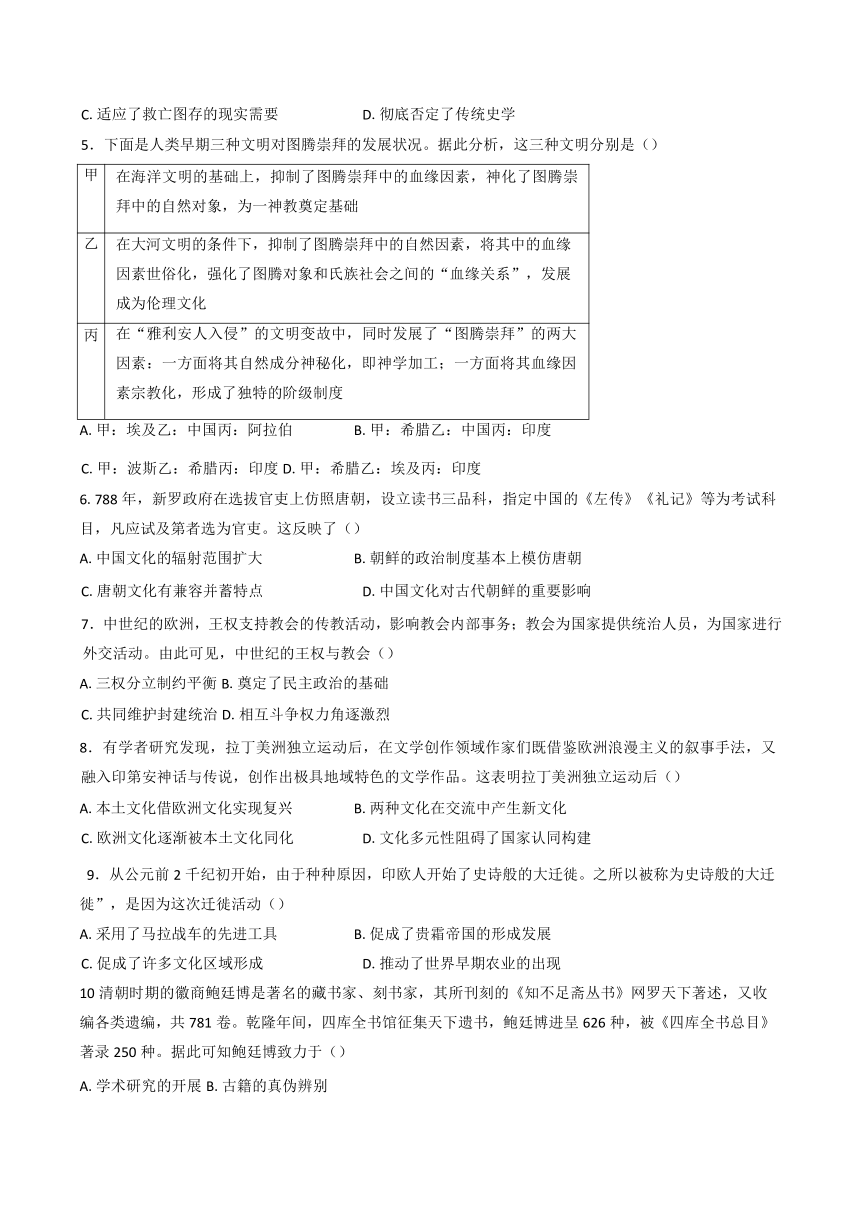 C. 适应了救亡图存的现实需要　　　　　　D. 彻底否定了传统史学

5．下面是人类早期三种文明对图腾崇拜的发展状况。据此分析，这三种文明分别是（）

| 甲 | 在海洋文明的基础上，抑制了图腾崇拜中的血缘因素，神化了图腾崇拜中的自然对象，为一神教奠定基础 |
|---|---|
| 乙 | 在大河文明的条件下，抑制了图腾崇拜中的自然因素，将其中的血缘因素世俗化，强化了图腾对象和氏族社会之间的“血缘关系”，发展成为伦理文化 |
| 丙 | 在“雅利安人入侵”的文明变故中，同时发展了“图腾崇拜”的两大因素：一方面将其自然成分神秘化，即神学加工；一方面将其血缘因素宗教化，形成了独特的阶级制度 |

A. 甲：埃及乙：中国丙：阿拉伯　　　　B. 甲：希腊乙：中国丙：印度

C. 甲：波斯乙：希腊丙：印度 D. 甲：希腊乙：埃及丙：印度

6. 788 年，新罗政府在选拔官吏上仿照唐朝，设立读书三品科，指定中国的《左传》《礼记》等为考试科目，凡应试及第者选为官吏。这反映了（）

A. 中国文化的辐射范围扩大　　　　　B. 朝鲜的政治制度基本上模仿唐朝

C. 唐朝文化有兼容并蓄特点　　　　　D. 中国文化对古代朝鲜的重要影响

7．中世纪的欧洲，王权支持教会的传教活动，影响教会内部事务；教会为国家提供统治人员，为国家进行外交活动。由此可见，中世纪的王权与教会（）

A. 三权分立制约平衡 B. 奠定了民主政治的基础

C. 共同维护封建统治 D. 相互斗争权力角逐激烈

8．有学者研究发现，拉丁美洲独立运动后，在文学创作领域作家们既借鉴欧洲浪漫主义的叙事手法，又融入印第安神话与传说，创作出极具地域特色的文学作品。这表明拉丁美洲独立运动后（）

A. 本土文化借欧洲文化实现复兴　　　B. 两种文化在交流中产生新文化

C. 欧洲文化逐渐被本土文化同化　　　D. 文化多元性阻碍了国家认同构建

9．从公元前 2 千纪初开始，由于种种原因，印欧人开始了史诗般的大迁徙。之所以被称为史诗般的大迁徙”，是因为这次迁徙活动（）

A. 采用了马拉战车的先进工具　　　　B. 促成了贵霜帝国的形成发展

C. 促成了许多文化区域形成　　　　　D. 推动了世界早期农业的出现

10 清朝时期的徽商鲍廷博是著名的藏书家、刻书家，其所刊刻的《知不足斋丛书》网罗天下著述，又收编各类遗编，共 781 卷。乾隆年间，四库全书馆征集天下遗书，鲍廷博进呈 626 种，被《四库全书总目》著录 250 种。据此可知鲍廷博致力于（）

A. 学术研究的开展 B. 古籍的真伪辨别